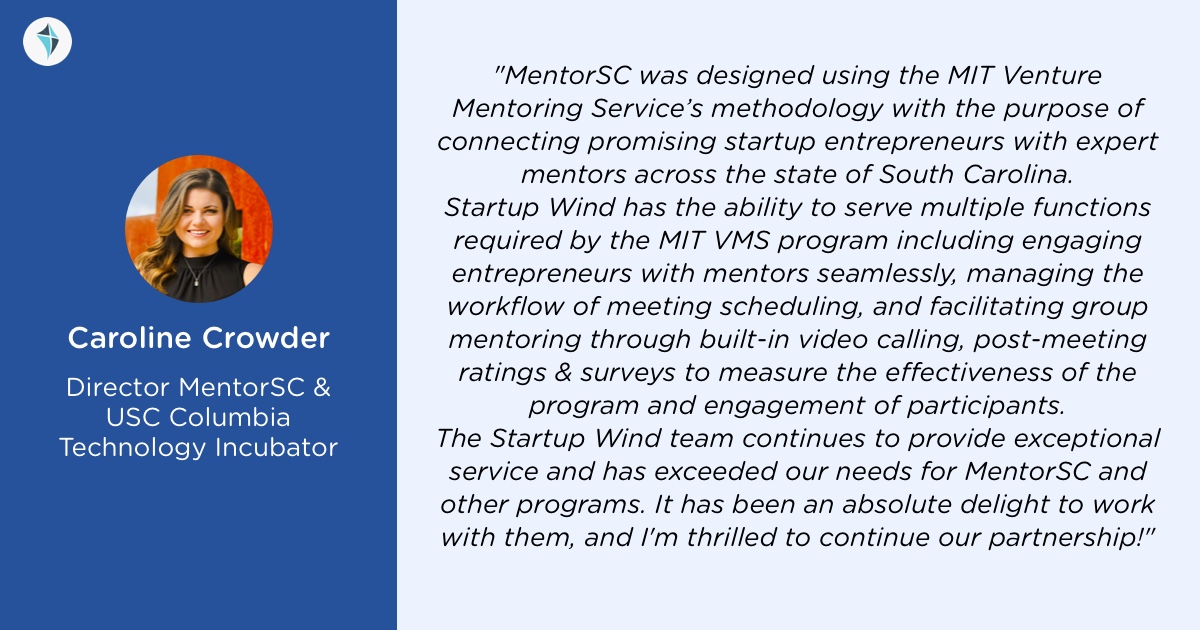 Caroline Crowder

Director MentorSC & USC Columbia Technology Incubator

"MentorSC was designed using the MIT Venture Mentoring Service's methodology with the purpose of connecting promising startup entrepreneurs with expert mentors across the state of South Carolina.
Startup Wind has the ability to serve multiple functions required by the MIT VMS program including engaging entrepreneurs with mentors seamlessly, managing the workflow of meeting scheduling, and facilitating group mentoring through built-in video calling, post-meeting ratings & surveys to measure the effectiveness of the program and engagement of participants.
The Startup Wind team continues to provide exceptional service and has exceeded our needs for MentorSC and other programs. It has been an absolute delight to work with them, and I'm thrilled to continue our partnership!"